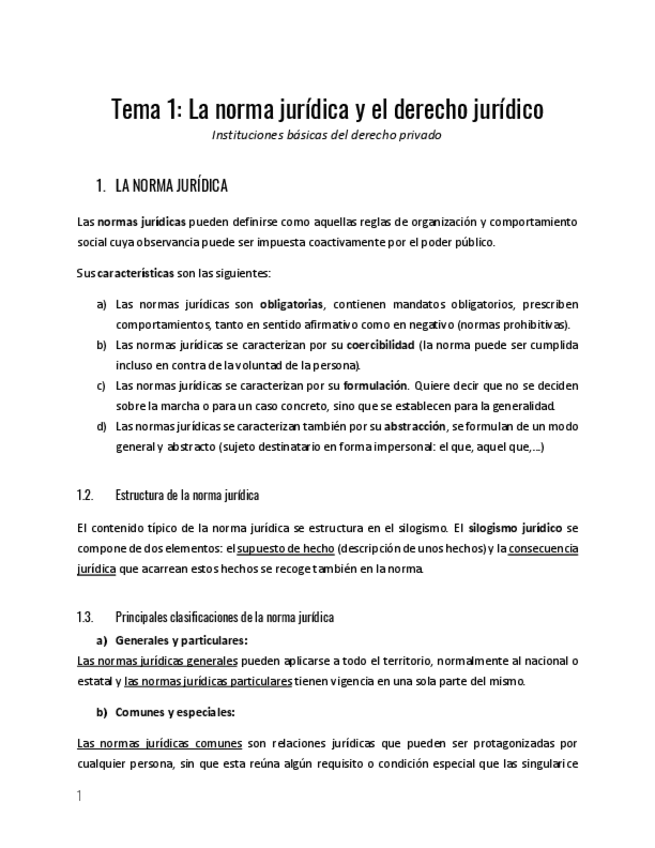 Tema 1: La norma jurídica y el derecho jurídico
Instituciones básicas del derecho privado

1. LA NORMA JURÍDICA

Las normas jurídicas pueden definirse como aquellas reglas de organización y comportamiento social cuya observancia puede ser impuesta coactivamente por el poder público.

Sus características son las siguientes:

a) Las normas jurídicas son obligatorias, contienen mandatos obligatorios, prescriben comportamientos, tanto en sentido afirmativo como en negativo (normas prohibitivas).
b) Las normas jurídicas se caracterizan por su coercibilidad (la norma puede ser cumplida incluso en contra de la voluntad de la persona).
c) Las normas jurídicas se caracterizan por su formulación. Quiere decir que no se deciden sobre la marcha o para un caso concreto, sino que se establecen para la generalidad.
d) Las normas jurídicas se caracterizan también por su abstracción, se formulan de un modo general y abstracto (sujeto destinatario en forma impersonal: el que, aquel que,...)

1.2. Estructura de la norma jurídica

El contenido típico de la norma jurídica se estructura en el silogismo. El silogismo jurídico se compone de dos elementos: el supuesto de hecho (descripción de unos hechos) y la consecuencia jurídica que acarrean estos hechos se recoge también en la norma.

1.3. Principales clasificaciones de la norma jurídica

a) Generales y particulares:
Las normas jurídicas generales pueden aplicarse a todo el territorio, normalmente al nacional o estatal y las normas jurídicas particulares tienen vigencia en una sola parte del mismo.

b) Comunes y especiales:

Las normas jurídicas comunes son relaciones jurídicas que pueden ser protagonizadas por cualquier persona, sin que esta reúna algún requisito o condición especial que las singularice

1